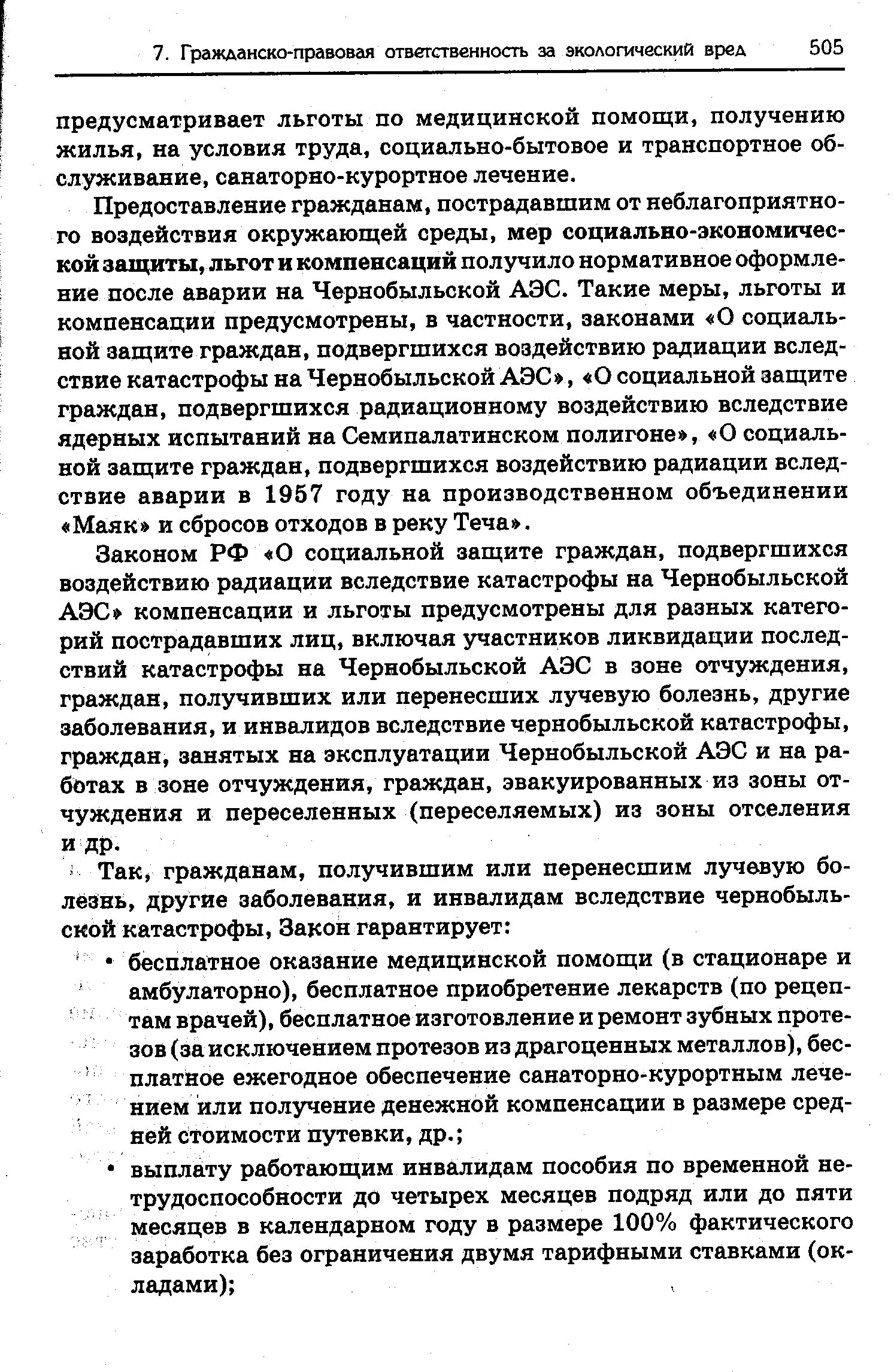 7. Гражданско-правовая ответственность за экологический вред 505

предусматривает льготы по медицинской помощи, получению жилья, на условия труда, социально-бытовое и транспортное обслуживание, санаторно-курортное лечение.

Предоставление гражданам, пострадавшим от неблагоприятного воздействия окружающей среды, мер социально-экономической защиты, льгот и компенсаций получило нормативное оформление после аварии на Чернобыльской АЭС. Такие меры, льготы и компенсации предусмотрены, в частности, законами «О социальной защите граждан, подвергшихся воздействию радиации вследствие катастрофы на Чернобыльской АЭС», «О социальной защите граждан, подвергшихся радиационному воздействию вследствие ядерных испытаний на Семипалатинском полигоне», «О социальной защите граждан, подвергшихся воздействию радиации вследствие аварии в 1957 году на производственном объединении «Маяк» и сбросов отходов в реку Теча».

Законом РФ «О социальной защите граждан, подвергшихся воздействию радиации вследствие катастрофы на Чернобыльской АЭС» компенсации и льготы предусмотрены для разных категорий пострадавших лиц, включая участников ликвидации последствий катастрофы на Чернобыльской АЭС в зоне отчуждения, граждан, получивших или перенесших лучевую болезнь, другие заболевания, и инвалидов вследствие чернобыльской катастрофы, граждан, занятых на эксплуатации Чернобыльской АЭС и на работах в зоне отчуждения, граждан, эвакуированных из зоны отчуждения и переселенных (переселяемых) из зоны отселения и др.

Так, гражданам, получившим или перенесшим лучевую болезнь, другие заболевания, и инвалидам вследствие чернобыльской катастрофы, Закон гарантирует:

• бесплатное оказание медицинской помощи (в стационаре и амбулаторно), бесплатное приобретение лекарств (по рецептам врачей), бесплатное изготовление и ремонт зубных протезов (за исключением протезов из драгоценных металлов), бесплатное ежегодное обеспечение санаторно-курортным лечением или получение денежной компенсации в размере средней стоимости путевки, др.;

• выплату работающим инвалидам пособия по временной нетрудоспособности до четырех месяцев подряд или до пяти месяцев в календарном году в размере 100% фактического заработка без ограничения двумя тарифными ставками (окладами);